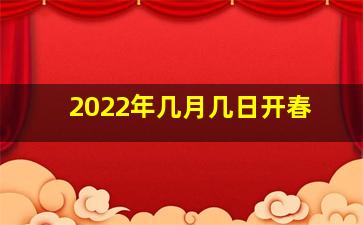 2022年几月几日开春